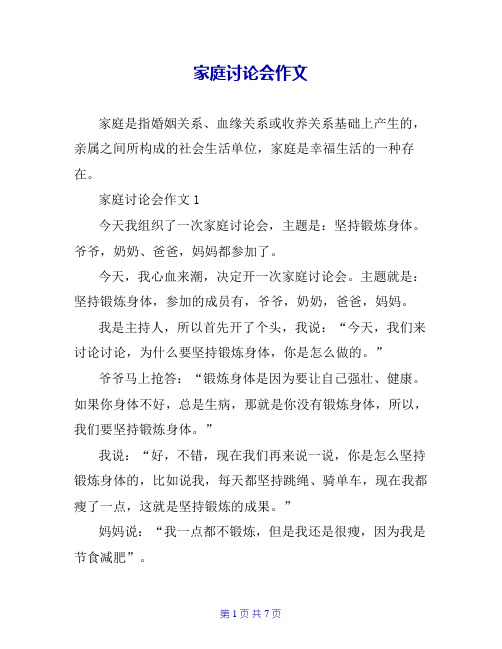 家庭讨论会作文

家庭是指婚姻关系、血缘关系或收养关系基础上产生的，亲属之间所构成的社会生活单位，家庭是幸福生活的一种存在。

家庭讨论会作文 1

今天我组织了一次家庭讨论会，主题是：坚持锻炼身体。爷爷，奶奶、爸爸，妈妈都参加了。

今天，我心血来潮，决定开一次家庭讨论会。主题就是：坚持锻炼身体，参加的成员有，爷爷，奶奶，爸爸，妈妈。

我是主持人，所以首先开了个头，我说：“今天，我们来讨论讨论，为什么要坚持锻炼身体，你是怎么做的。”

爷爷马上抢答：“锻炼身体是因为要让自己强壮、健康。如果你身体不好，总是生病，那就是你没有锻炼身体，所以，我们要坚持锻炼身体。”

我说：“好，不错，现在我们再来说一说，你是怎么坚持锻炼身体的，比如说我，每天都坚持跳绳、骑单车，现在我都瘦了一点，这就是坚持锻炼的成果。”

妈妈说：“我一点都不锻炼，但是我还是很瘦，因为我是节食减肥”。

第 1 页 共 7 页